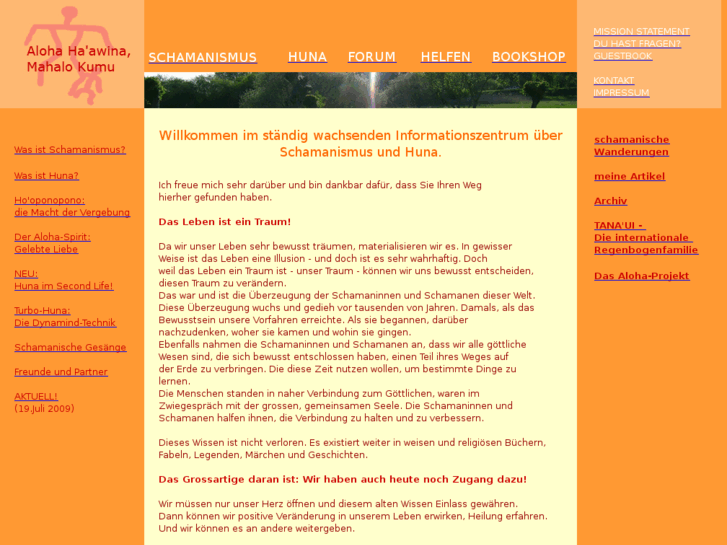 Aloha Ha'awina,
Mahalo Kumu

SCHAMANISMUS HUNA FORUM HELFEN BOOKSHOP

MISSION STATEMENT
DU HAST FRAGEN?
GUESTBOOK

KONTAKT
IMPRESSUM

Was ist Schamanismus?

Was ist Huna?

Ho'oponopono:
die Macht der Vergebung

Der Aloha-Spirit:
Gelebte Liebe

NEU:
Huna im Second Life!

Turbo-Huna:
Die Dynamind-Technik

Schamanische Gesänge

Freunde und Partner

AKTUELL!
(19.Juli 2009)

Willkommen im ständig wachsenden Informationszentrum über Schamanismus und Huna.

Ich freue mich sehr darüber und bin dankbar dafür, dass Sie Ihren Weg hierher gefunden haben.

Das Leben ist ein Traum!

Da wir unser Leben sehr bewusst träumen, materialisieren wir es. In gewisser Weise ist das Leben eine Illusion - und doch ist es sehr wahrhaftig. Doch weil das Leben ein Traum ist - unser Traum - können wir uns bewusst entscheiden, diesen Traum zu verändern.
Das war und ist die Überzeugung der Schamaninnen und Schamanen dieser Welt. Diese Überzeugung wuchs und gedieh vor tausenden von Jahren. Damals, als das Bewusstsein unsere Vorfahren erreichte. Als sie begannen, darüber nachzudenken, woher sie kamen und wohin sie gingen.
Ebenfalls nahmen die Schamaninnen und Schamanen an, dass wir alle göttliche Wesen sind, die sich bewusst entschlossen haben, einen Teil ihres Weges auf der Erde zu verbringen. Die diese Zeit nutzen wollen, um bestimmte Dinge zu lernen.
Die Menschen standen in naher Verbindung zum Göttlichen, waren im Zwiegespräch mit der grossen, gemeinsamen Seele. Die Schamaninnen und Schamanen halfen ihnen, die Verbindung zu halten und zu verbessern.

Dieses Wissen ist nicht verloren. Es existiert weiter in weisen und religiösen Büchern, Fabeln, Legenden, Märchen und Geschichten.

Das Grossartige daran ist: Wir haben auch heute noch Zugang dazu!

Wir müssen nur unser Herz öffnen und diesem alten Wissen Einlass gewähren. Dann können wir positive Veränderung in unserem Leben erwirken, Heilung erfahren. Und wir können es an andere weitergeben.

schamanische Wanderungen

meine Artikel

Archiv

TANA'UI -
Die internationale Regenbogenfamilie

Das Aloha-Projekt